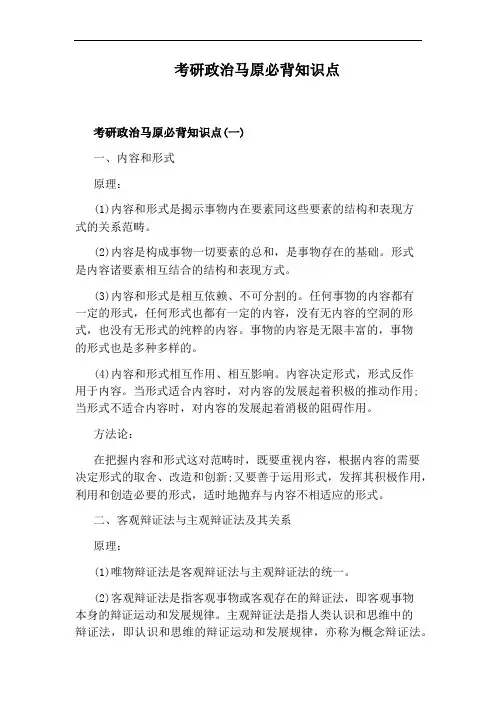 考研政治马原必背知识点

考研政治马原必背知识点(一)

一、内容和形式

原理：

(1)内容和形式是揭示事物内在要素同这些要素的结构和表现方式的关系范畴。

(2)内容是构成事物一切要素的总和，是事物存在的基础。形式是内容诸要素相互结合的结构和表现方式。

(3)内容和形式是相互依赖、不可分割的。任何事物的内容都有一定的形式，任何形式也都有一定的内容，没有无内容的空洞的形式，也没有无形式的纯粹的内容。事物的内容是无限丰富的，事物的形式也是多种多样的。

(4)内容和形式相互作用、相互影响。内容决定形式，形式反作用于内容。当形式适合内容时，对内容的发展起着积极的推动作用;当形式不适合内容时，对内容的发展起着消极的阻碍作用。

方法论：

在把握内容和形式这对范畴时，既要重视内容，根据内容的需要决定形式的取舍、改造和创新;又要善于运用形式，发挥其积极作用，利用和创造必要的形式，适时地抛弃与内容不相适应的形式。

二、客观辩证法与主观辩证法及其关系

原理：

(1)唯物辩证法是客观辩证法与主观辩证法的统一。

(2)客观辩证法是指客观事物或客观存在的辩证法，即客观事物本身的辩证运动和发展规律。主观辩证法是指人类认识和思维中的辩证法，即认识和思维的辩证运动和发展规律，亦称为概念辩证法。